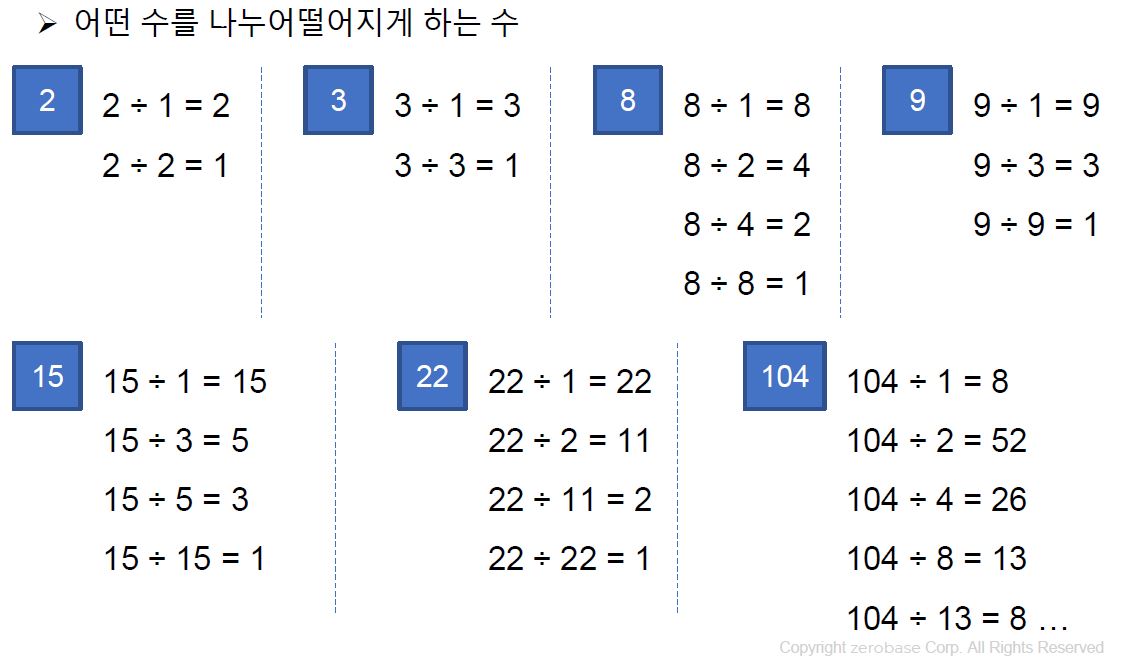 ➢ 어떤 수를 나누어떨어지게 하는 수

2

$2 \div 1 = 2$

$2 \div 2 = 1$

3

$3 \div 1 = 3$

$3 \div 3 = 1$

8

$8 \div 1 = 8$

$8 \div 2 = 4$

$8 \div 4 = 2$

$8 \div 8 = 1$

9

$9 \div 1 = 9$

$9 \div 3 = 3$

$9 \div 9 = 1$

15

$15 \div 1 = 15$

$15 \div 3 = 5$

$15 \div 5 = 3$

$15 \div 15 = 1$

22

$22 \div 1 = 22$

$22 \div 2 = 11$

$22 \div 11 = 2$

$22 \div 22 = 1$

104

$104 \div 1 = 8$

$104 \div 2 = 52$

$104 \div 4 = 26$

$104 \div 8 = 13$

$104 \div 13 = 8$ …

Copyright zerobase Corp. All Rights Reserved